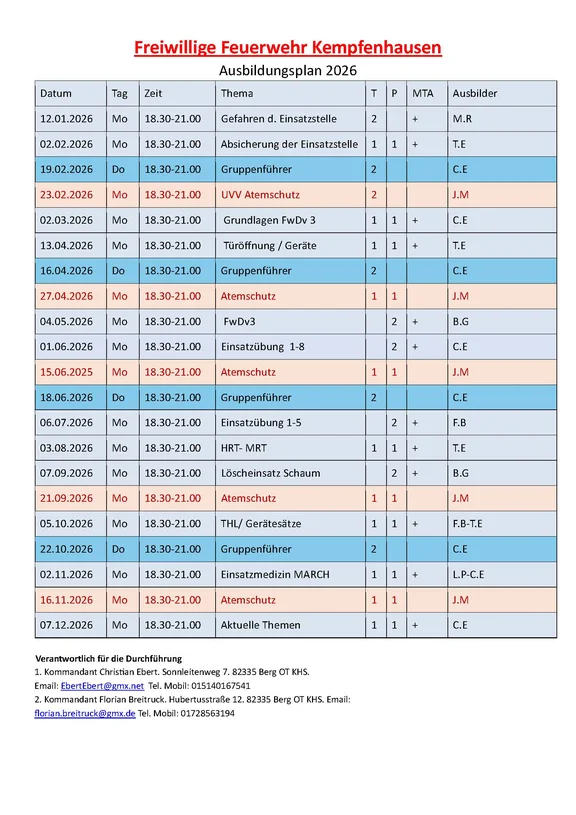 Freiwillige Feuerwehr Kempfenhausen
Ausbildungsplan 2026

| Datum | Tag | Zeit | Thema | T | P | MTA | Ausbilder |
|---|---|---|---|---|---|---|---|
| 12.01.2026 | Mo | 18.30-21.00 | Gefahren d. Einsatzstelle | 2 | | + | M.R |
| 02.02.2026 | Mo | 18.30-21.00 | Absicherung der Einsatzstelle | 1 | 1 | + | T.E |
| 19.02.2026 | Do | 18.30-21.00 | Gruppenführer | 2 | | | C.E |
| 23.02.2026 | Mo | 18.30-21.00 | UVV Atemschutz | 2 | | | J.M |
| 02.03.2026 | Mo | 18.30-21.00 | Grundlagen FwDv 3 | 1 | 1 | + | C.E |
| 13.04.2026 | Mo | 18.30-21.00 | Türöffnung / Geräte | 1 | 1 | + | T.E |
| 16.04.2026 | Do | 18.30-21.00 | Gruppenführer | 2 | | | C.E |
| 27.04.2026 | Mo | 18.30-21.00 | Atemschutz | 1 | 1 | | J.M |
| 04.05.2026 | Mo | 18.30-21.00 | FwDv3 | | 2 | + | B.G |
| 01.06.2026 | Mo | 18.30-21.00 | Einsatzübung 1-8 | | 2 | + | C.E |
| 15.06.2025 | Mo | 18.30-21.00 | Atemschutz | 1 | 1 | | J.M |
| 18.06.2026 | Do | 18.30-21.00 | Gruppenführer | 2 | | | C.E |
| 06.07.2026 | Mo | 18.30-21.00 | Einsatzübung 1-5 | | 2 | + | F.B |
| 03.08.2026 | Mo | 18.30-21.00 | HRT- MRT | 1 | 1 | + | T.E |
| 07.09.2026 | Mo | 18.30-21.00 | Löscheinsatz Schaum | | 2 | + | B.G |
| 21.09.2026 | Mo | 18.30-21.00 | Atemschutz | 1 | 1 | | J.M |
| 05.10.2026 | Mo | 18.30-21.00 | THL/ Gerätesätze | 1 | 1 | + | F.B-T.E |
| 22.10.2026 | Do | 18.30-21.00 | Gruppenführer | 2 | | | C.E |
| 02.11.2026 | Mo | 18.30-21.00 | Einsatzmedizin MARCH | 1 | 1 | + | L.P-C.E |
| 16.11.2026 | Mo | 18.30-21.00 | Atemschutz | 1 | 1 | | J.M |
| 07.12.2026 | Mo | 18.30-21.00 | Aktuelle Themen | 1 | 1 | + | C.E |

Verantwortlich für die Durchführung
1. Kommandant Christian Ebert. Sonnleitenweg 7. 82335 Berg OT KHS. Email: EbertEbert@gmx.net Tel. Mobil: 015140167541
2. Kommandant Florian Breitruck. Hubertusstraße 12. 82335 Berg OT KHS. Email: florian.breitruck@gmx.de Tel. Mobil: 01728563194